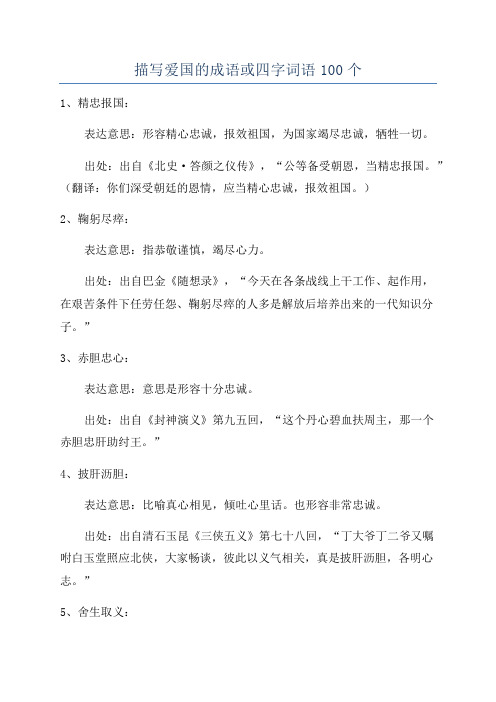 描写爱国的成语或四字词语 100 个

1、精忠报国：

表达意思：形容精心忠诚，报效祖国，为国家竭尽忠诚，牺牲一切。

出处：出自《北史·答颜之仪传》，“公等备受朝恩，当精忠报国。”（翻译：你们深受朝廷的恩情，应当精心忠诚，报效祖国。）

2、鞠躬尽瘁：

表达意思：指恭敬谨慎，竭尽心力。

出处：出自巴金《随想录》，“今天在各条战线上干工作、起作用，在艰苦条件下任劳任怨、鞠躬尽瘁的人多是解放后培养出来的一代知识分子。”

3、赤胆忠心：

表达意思：意思是形容十分忠诚。

出处：出自《封神演义》第九五回，“这个丹心碧血扶周主，那一个赤胆忠肝助纣王。”

4、披肝沥胆：

表达意思：比喻真心相见，倾吐心里话。也形容非常忠诚。

出处：出自清石玉昆《三侠五义》第七十八回，“丁大爷丁二爷又嘱咐白玉堂照应北侠，大家畅谈，彼此以义气相关，真是披肝沥胆，各明心志。”

5、舍生取义：